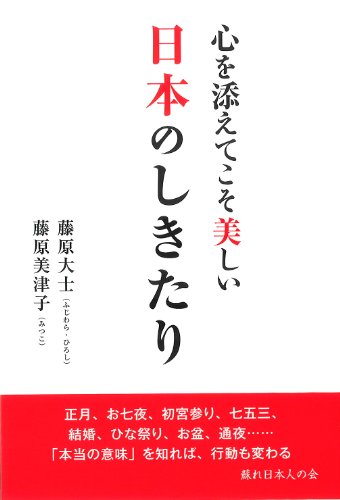 心を添えてこそ美しい
日本のしきたり

藤原大士（ふじわら・ひろし）
藤原美津子（みつこ）

正月、お七夜、初宮参り、七五三、
結婚、ひな祭り、お盆、通夜……
「本当の意味」を知れば、行動も変わる

蘇れ日本人の会